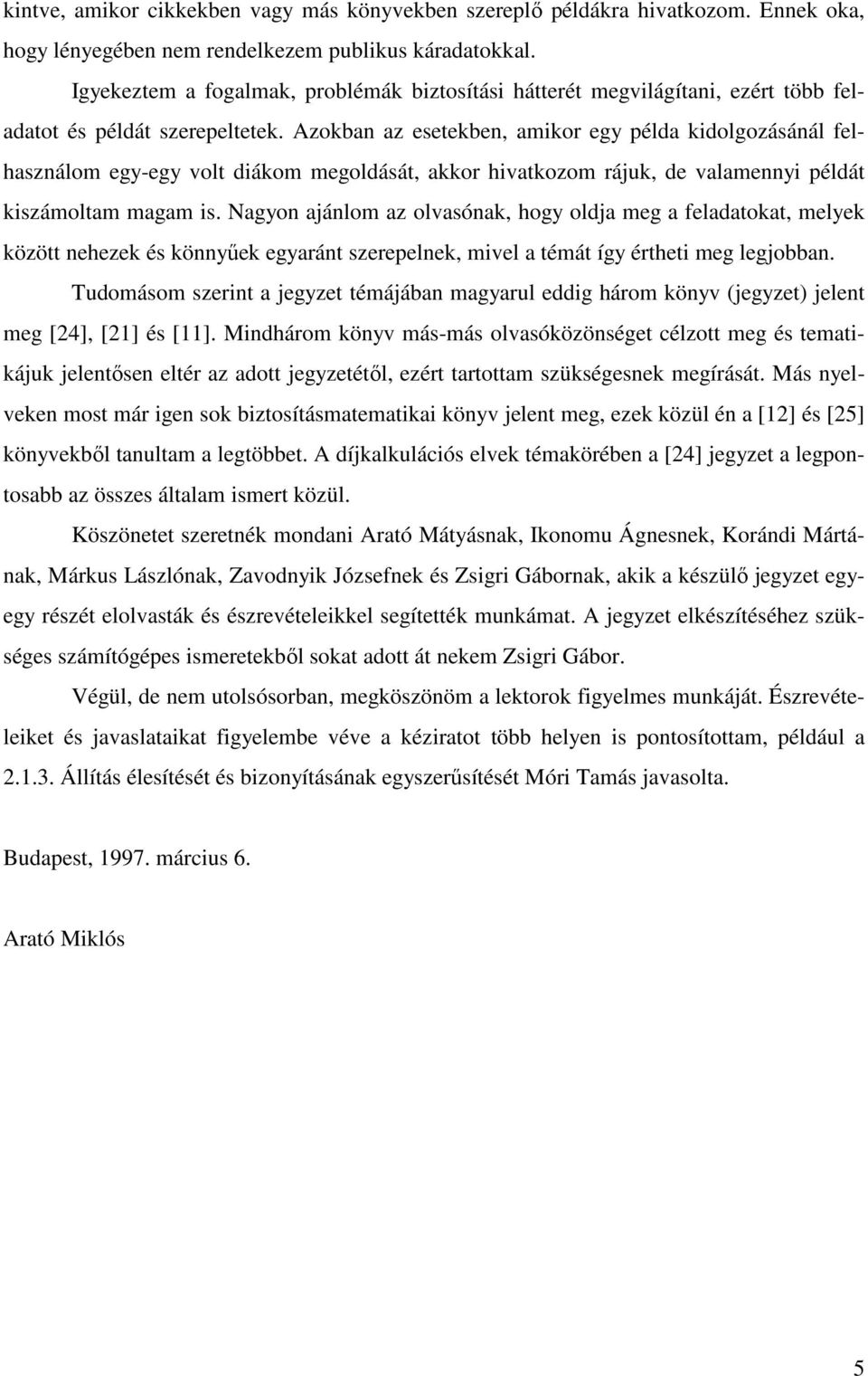 kintve, amikor cikkekben vagy más könyvekben szereplő példákra hivatkozom. Ennek oka, hogy lényegében nem rendelkezem publikus káradatokkal.

Igyekeztem a fogalmak, problémák biztosítási hátterét megvilágítani, ezért több feladatot és példát szerepeltetek. Azokban az esetekben, amikor egy példa kidolgozásánál felhasználom egy-egy volt diákom megoldását, akkor hivatkozom rájuk, de valamennyi példát kiszámoltam magam is. Nagyon ajánlom az olvasónak, hogy oldja meg a feladatokat, melyek között nehezek és könnyűek egyaránt szerepelnek, mivel a témát így értheti meg legjobban.

Tudomásom szerint a jegyzet témájában magyarul eddig három könyv (jegyzet) jelent meg [24], [21] és [11]. Mindhárom könyv más-más olvasóközönséget célzott meg és tematikájuk jelentősen eltér az adott jegyzetétől, ezért tartottam szükségesnek megírását. Más nyelveken most már igen sok biztosításmatematikai könyv jelent meg, ezek közül én a [12] és [25] könyvekből tanultam a legtöbbet. A díjkalkulációs elvek témakörében a [24] jegyzet a legpontosabb az összes általam ismert közül.

Köszönetet szeretnék mondani Arató Mátyásnak, Ikonomu Ágnesnek, Korándi Mártának, Márkus Lászlónak, Zavodnyik Józsefnek és Zsigri Gábornak, akik a készülő jegyzet egy-egy részét elolvasták és észrevételeikkel segítették munkámat. A jegyzet elkészítéséhez szükséges számítógépes ismeretekből sokat adott át nekem Zsigri Gábor.

Végül, de nem utolsósorban, megköszönöm a lektorok figyelmes munkáját. Észrevételeiket és javaslataikat figyelembe véve a kéziratot több helyen is pontosítottam, például a 2.1.3. Állítás élesítését és bizonyításának egyszerűsítését Móri Tamás javasolta.

Budapest, 1997. március 6.

Arató Miklós

5